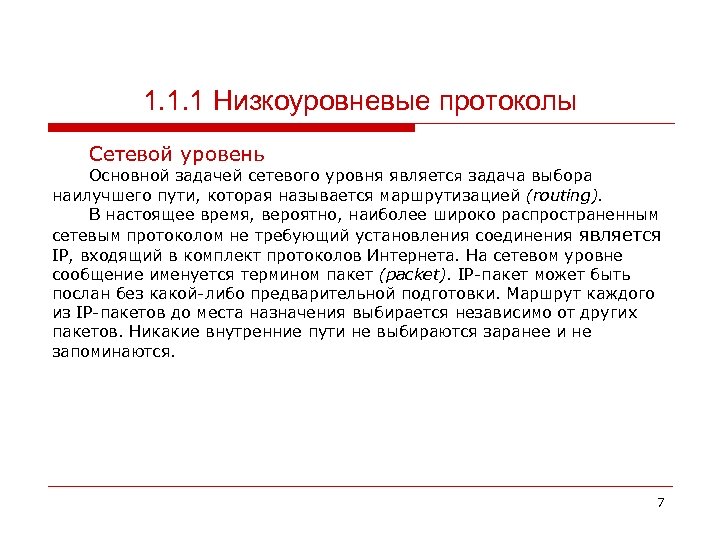 1.1.1 Низкоуровневые протоколы

Сетевой уровень

Основной задачей сетевого уровня является задача выбора наилучшего пути, которая называется маршрутизацией (routing).

В настоящее время, вероятно, наиболее широко распространенным сетевым протоколом не требующий установления соединения является IP, входящий в комплект протоколов Интернета. На сетевом уровне сообщение именуется термином пакет (packet). IP-пакет может быть послан без какой-либо предварительной подготовки. Маршрут каждого из IP-пакетов до места назначения выбирается независимо от других пакетов. Никакие внутренние пути не выбираются заранее и не запоминаются.

7